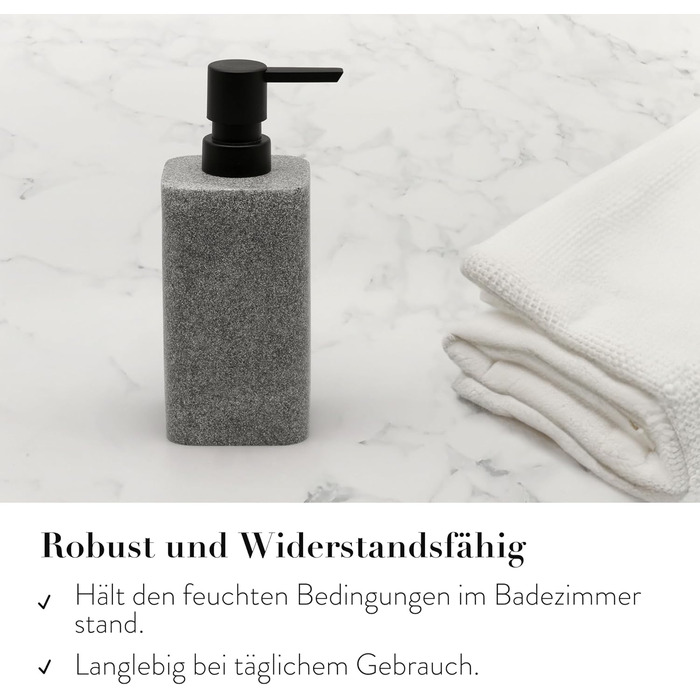 Robust und Widerstandsfähig

✓ Hält den feuchten Bedingungen im Badezimmer stand.

✓ Langlebig bei täglichem Gebrauch.